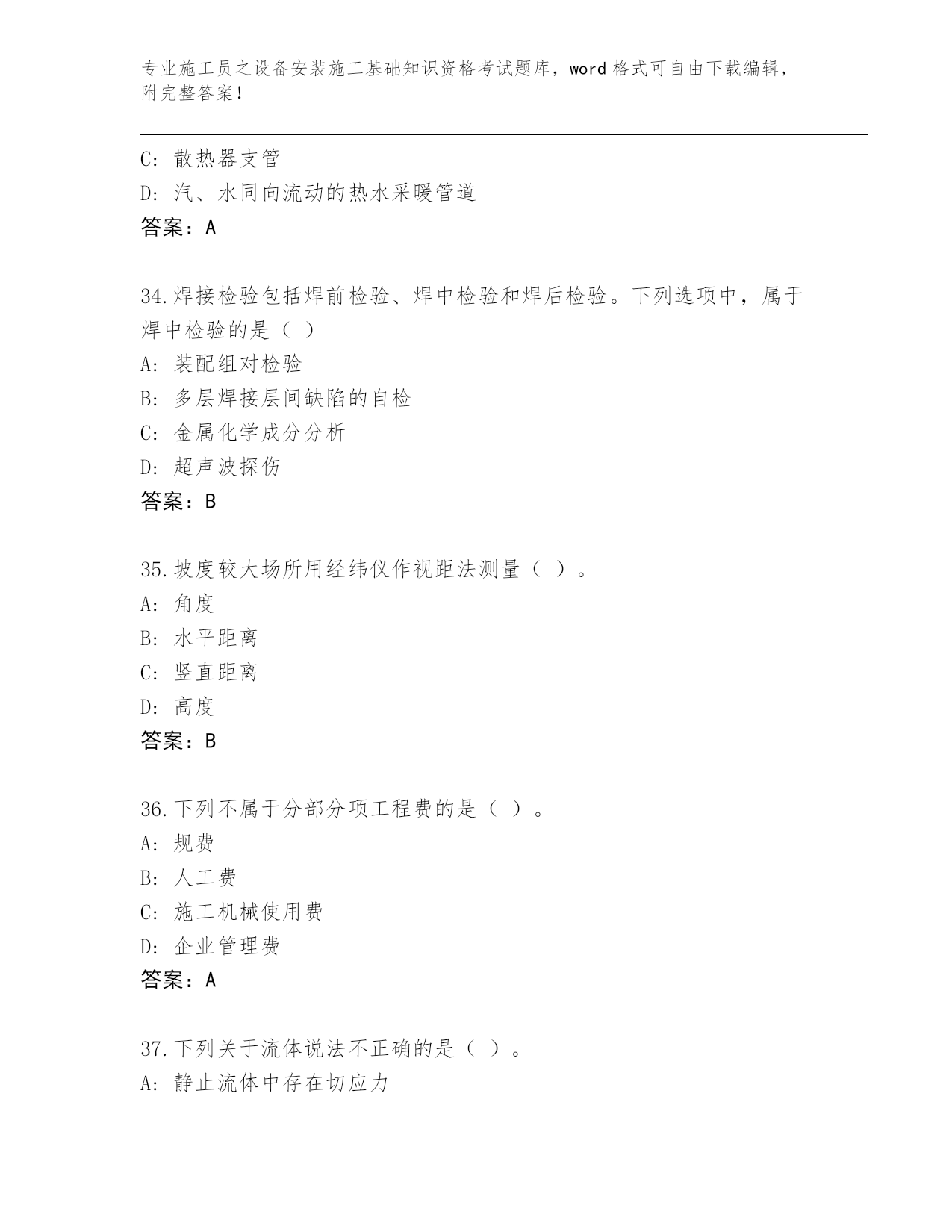 专业施工员之设备安装施工基础知识资格考试题库，word 格式可自由下载编辑，附完整答案！

C: 散热器支管
D: 汽、水同向流动的热水采暖管道
答案：A

34.焊接检验包括焊前检验、焊中检验和焊后检验。下列选项中，属于焊中检验的是（ ）
A: 装配组对检验
B: 多层焊接层间缺陷的自检
C: 金属化学成分分析
D: 超声波探伤
答案：B

35.坡度较大场所用经纬仪作视距法测量（ ）。
A: 角度
B: 水平距离
C: 竖直距离
D: 高度
答案：B

36.下列不属于分部分项工程费的是（ ）。
A: 规费
B: 人工费
C: 施工机械使用费
D: 企业管理费
答案：A

37.下列关于流体说法不正确的是（ ）。
A: 静止流体中存在切应力